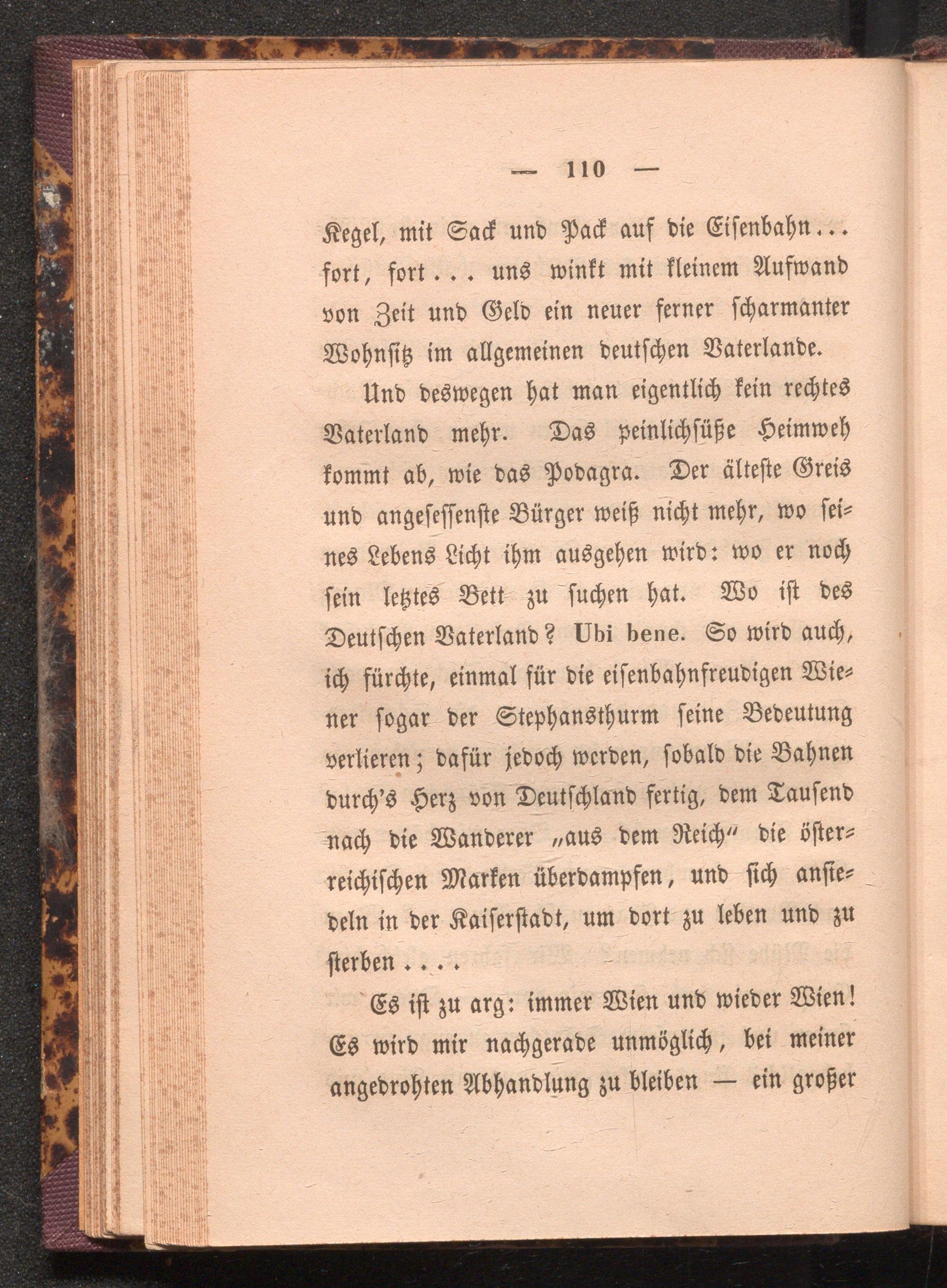 — 110 —

Kegel, mit Sack und Pack auf die Eisenbahn... fort, fort... uns winkt mit kleinem Aufwand von Zeit und Geld ein neuer ferner scharmanter Wohnsitz im allgemeinen deutschen Vaterlande.

Und deswegen hat man eigentlich kein rechtes Vaterland mehr. Das peinlichsüße Heimweh kommt ab, wie das Podagra. Der älteste Greis und angesessenste Bürger weiß nicht mehr, wo seines Lebens Licht ihm ausgehen wird: wo er noch sein letztes Bett zu suchen hat. Wo ist des Deutschen Vaterland? Ubi bene. So wird auch, ich fürchte, einmal für die eisenbahnfreudigen Wiener sogar der Stephansthurm seine Bedeutung verlieren; dafür jedoch werden, sobald die Bahnen durch's Herz von Deutschland fertig, dem Tausend nach die Wanderer „aus dem Reich" die österreichischen Marken überdampfen, und sich ansiedeln in der Kaiserstadt, um dort zu leben und zu sterben....

Es ist zu arg: immer Wien und wieder Wien! Es wird mir nachgerade unmöglich, bei meiner angedrohten Abhandlung zu bleiben — ein großer